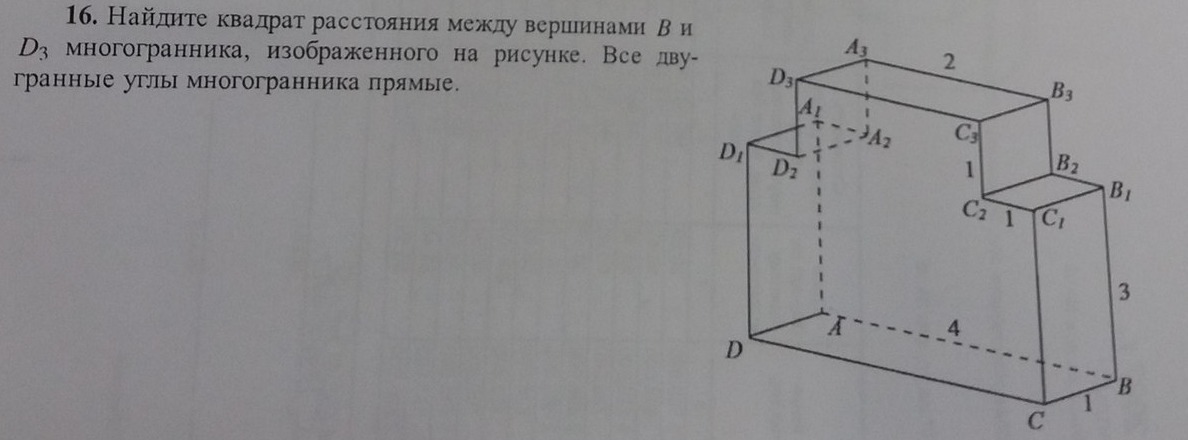 16. Найдите квадрат расстояния между вершинами $B$ и $D_3$ многогранника, изображенного на рисунке. Все двугранные углы многогранника прямые.

$A_3$
2
$D_3$
$B_3$
$A_1$
$A_2$
$C_3$
$D_1$
$D_2$
1
$B_2$
$B_1$
$C_2$
1
$C_1$
3
$A$
4
$D$
$B$
$C$
1